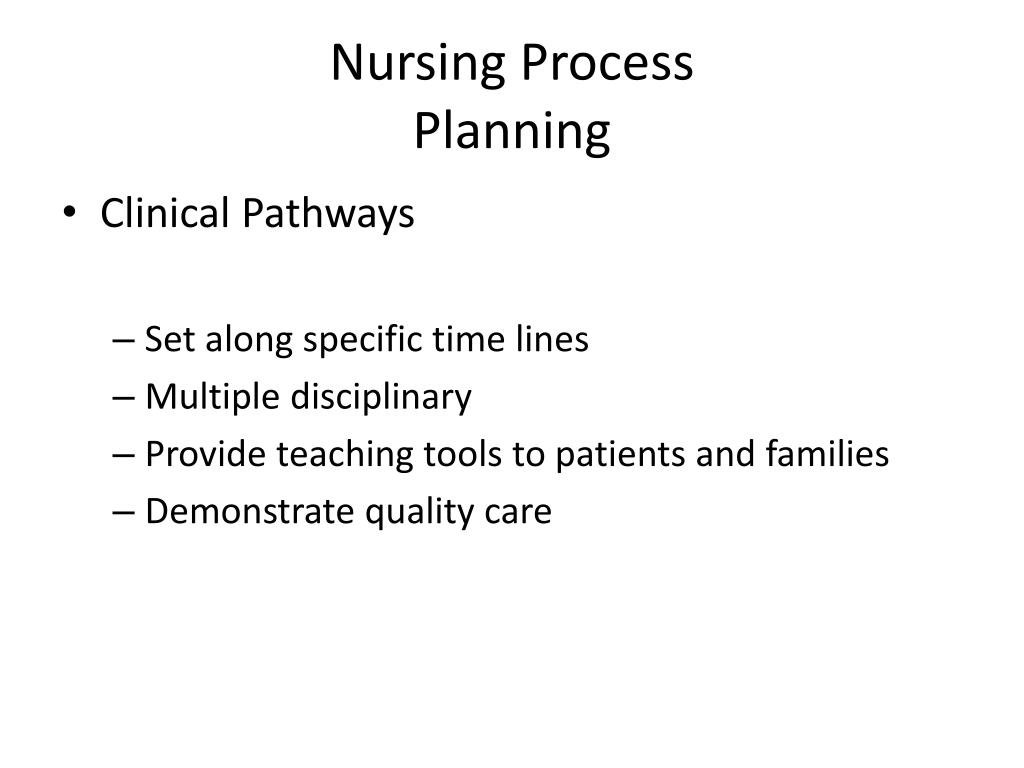 Nursing Process
Planning

• Clinical Pathways

– Set along specific time lines
– Multiple disciplinary
– Provide teaching tools to patients and families
– Demonstrate quality care